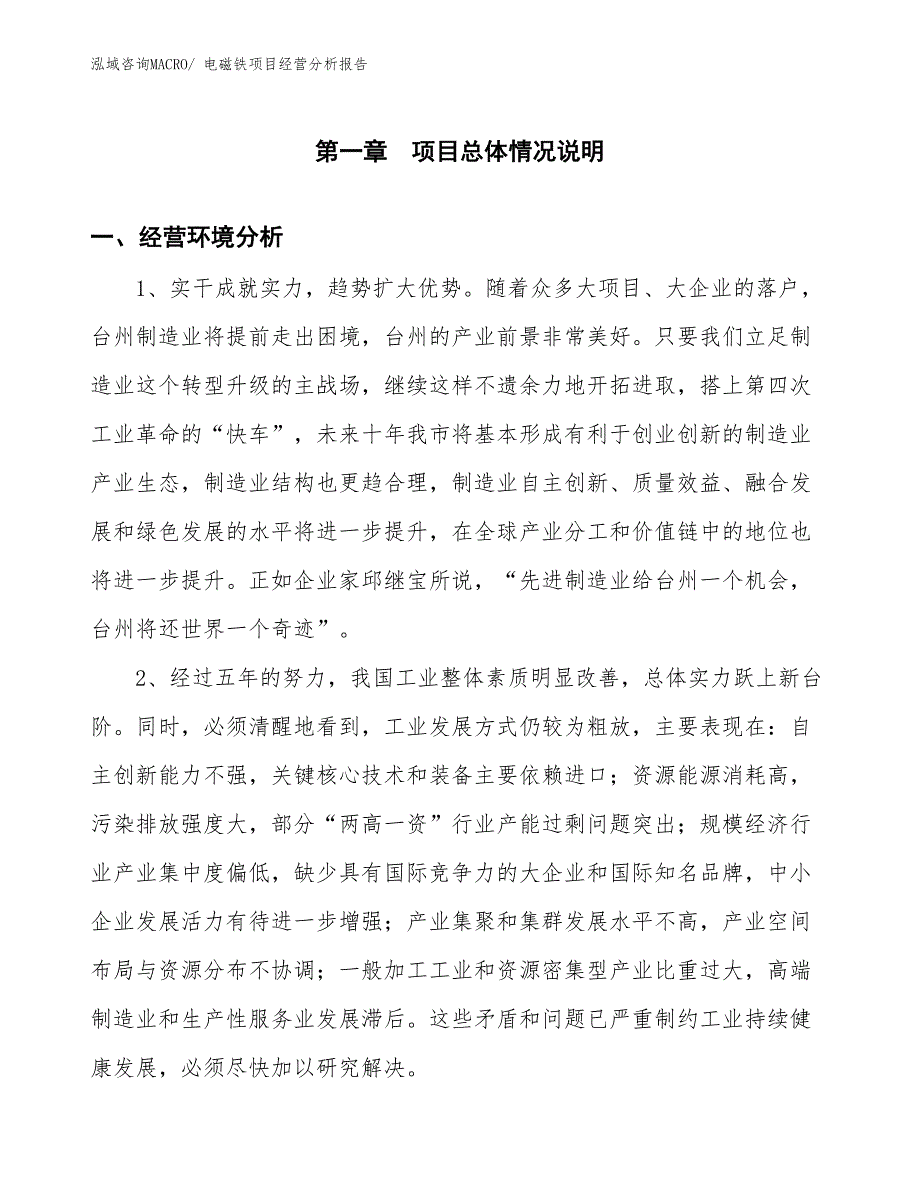 泓域咨询MACRO/ 电磁铁项目经营分析报告

第一章 项目总体情况说明

一、经营环境分析

1、实干成就实力，趋势扩大优势。随着众多大项目、大企业的落户，台州制造业将提前走出困境，台州的产业前景非常美好。只要我们立足制造业这个转型升级的主战场，继续这样不遗余力地开拓进取，搭上第四次工业革命的“快车”，未来十年我市将基本形成有利于创业创新的制造业产业生态，制造业结构也更趋合理，制造业自主创新、质量效益、融合发展和绿色发展的水平将进一步提升，在全球产业分工和价值链中的地位也将进一步提升。正如企业家邱继宝所说，“先进制造业给台州一个机会，台州将还世界一个奇迹”。

2、经过五年的努力，我国工业整体素质明显改善，总体实力跃上新台阶。同时，必须清醒地看到，工业发展方式仍较为粗放，主要表现在：自主创新能力不强，关键核心技术和装备主要依赖进口；资源能源消耗高，污染排放强度大，部分“两高一资”行业产能过剩问题突出；规模经济行业产业集中度偏低，缺少具有国际竞争力的大企业和国际知名品牌，中小企业发展活力有待进一步增强；产业集聚和集群发展水平不高，产业空间布局与资源分布不协调；一般加工工业和资源密集型产业比重过大，高端制造业和生产性服务业发展滞后。这些矛盾和问题已严重制约工业持续健康发展，必须尽快加以研究解决。